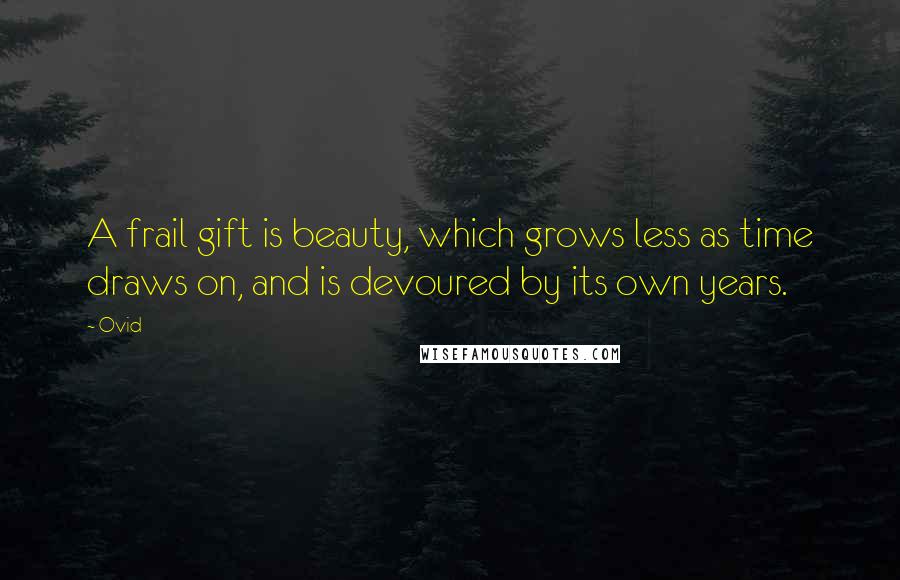 A frail gift is beauty, which grows less as time draws on, and is devoured by its own years.

~Ovid

WISEFAMOUSQUOTES.COM